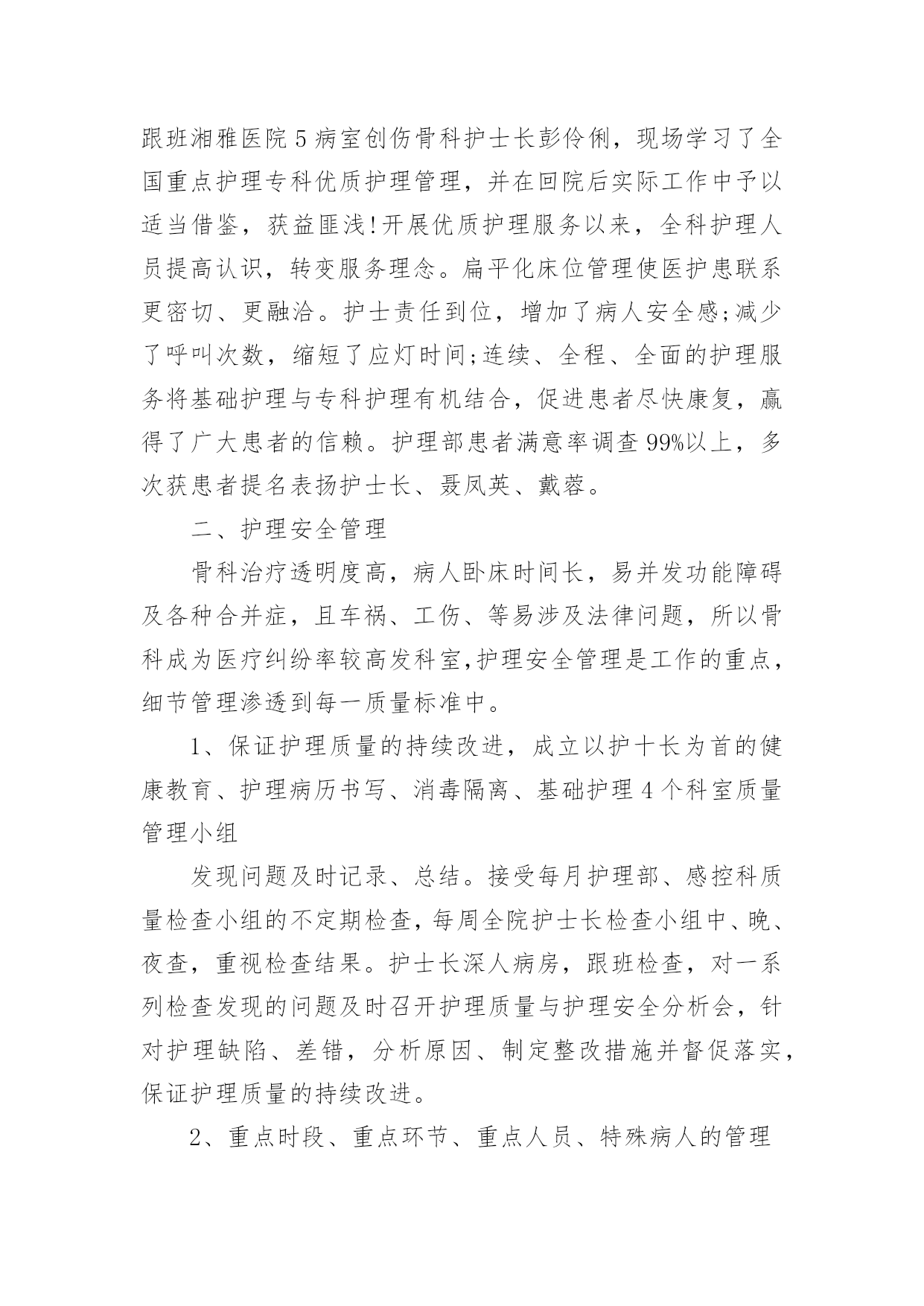 跟班湘雅医院5病室创伤骨科护士长彭伶俐，现场学习了全国重点护理专科优质护理管理，并在回院后实际工作中予以适当借鉴，获益匪浅!开展优质护理服务以来，全科护理人员提高认识，转变服务理念。扁平化床位管理使医护患联系更密切、更融洽。护士责任到位，增加了病人安全感;减少了呼叫次数，缩短了应灯时间;连续、全程、全面的护理服务将基础护理与专科护理有机结合，促进患者尽快康复，赢得了广大患者的信赖。护理部患者满意率调查99%以上，多次获患者提名表扬护士长、聂凤英、戴蓉。

二、护理安全管理

骨科治疗透明度高，病人卧床时间长，易并发功能障碍及各种合并症，且车祸、工伤、等易涉及法律问题，所以骨科成为医疗纠纷率较高发科室,护理安全管理是工作的重点，细节管理渗透到每一质量标准中。

1、保证护理质量的持续改进，成立以护十长为首的健康教育、护理病历书写、消毒隔离、基础护理4个科室质量管理小组

发现问题及时记录、总结。接受每月护理部、感控科质量检查小组的不定期检查，每周全院护士长检查小组中、晚、夜查，重视检查结果。护士长深人病房，跟班检查，对一系列检查发现的问题及时召开护理质量与护理安全分析会，针对护理缺陷、差错，分析原因、制定整改措施并督促落实，保证护理质量的持续改进。

2、重点时段、重点环节、重点人员、特殊病人的管理